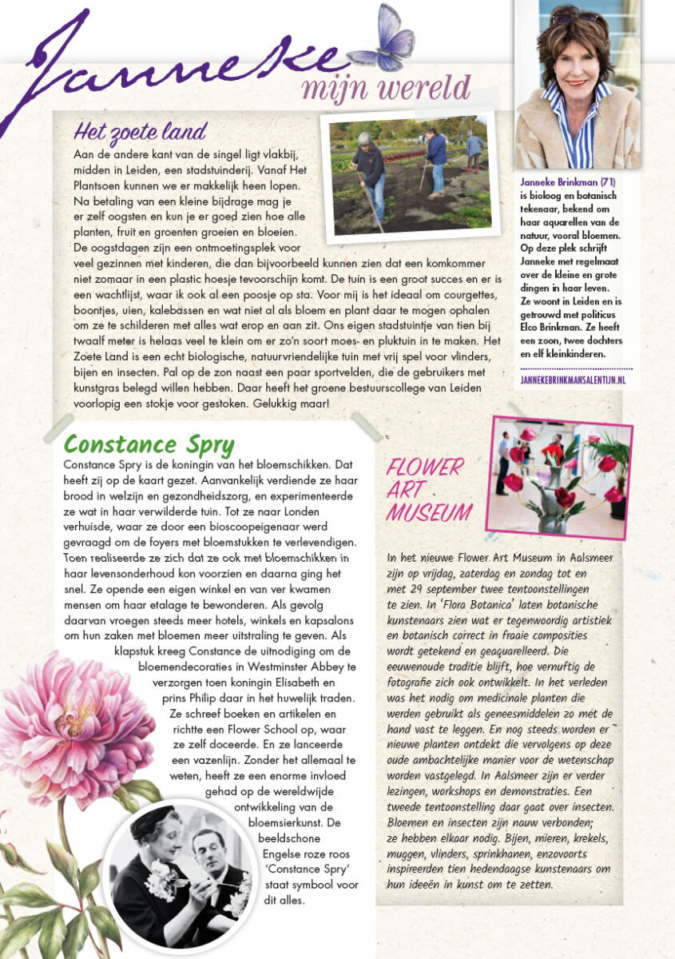 Janneke mijn wereld

Het zoete land

Aan de andere kant van de singel ligt vlakbij, midden in Leiden, een stadstuinderij. Vanaf Het Plantsoen kunnen we er makkelijk heen lopen. Na betaling van een kleine bijdrage mag je er zelf oogsten en kun je er goed zien hoe alle planten, fruit en groenten groeien en bloeien. De oogstdagen zijn een ontmoetingsplek voor veel gezinnen met kinderen, die dan bijvoorbeeld kunnen zien dat een komkommer niet zomaar in een plastic hoesje tevoorschijn komt. De tuin is een groot succes en er is een wachtlijst, waar ik ook al een poosje op sta. Voor mij is het ideaal om courgettes, boontjes, uien, kalebassen en wat niet al als bloem en plant daar te mogen ophalen om ze te schilderen met alles wat erop en aan zit. Ons eigen stadstuintje van tien bij twaalf meter is helaas veel te klein om er zo'n soort moes- en pluktuin in te maken. Het Zoete Land is een echt biologische, natuurvriendelijke tuin met vrij spel voor vlinders, bijen en insecten. Pal op de zon naast een paar sportvelden, die de gebruikers met kunstgras belegd willen hebben. Daar heeft het groene bestuurscollege van Leiden voorlopig een stokje voor gestoken. Gelukkig maar!

Janneke Brinkman (71) is bioloog en botanisch tekenaar, bekend om haar aquarellen van de natuur, vooral bloemen. Op deze plek schrijft Janneke met regelmaat over de kleine en grote dingen in haar leven. Ze woont in Leiden en is getrouwd met politicus Elco Brinkman. Ze heeft een zoon, twee dochters en elf kleinkinderen.

JANNEKEBRINKMANSALENTIJN.NL

Constance Spry

Constance Spry is de koningin van het bloemschikken. Dat heeft zij op de kaart gezet. Aanvankelijk verdiende ze haar brood in welzijn en gezondheidszorg, en experimenteerde ze wat in haar verwilderde tuin. Tot ze naar Londen verhuisde, waar ze door een bioscoopeigenaar werd gevraagd om de foyers met bloemstukken te verlevendigen. Toen realiseerde ze zich dat ze ook met bloemschikken in haar levensonderhoud kon voorzien en daarna ging het snel. Ze opende een eigen winkel en van ver kwamen mensen om haar etalage te bewonderen. Als gevolg daarvan vroegen steeds meer hotels, winkels en kapsalons om hun zaken met bloemen meer uitstraling te geven. Als klapstuk kreeg Constance de uitnodiging om de bloemendecoraties in Westminster Abbey te verzorgen toen koningin Elisabeth en prins Philip daar in het huwelijk traden. Ze schreef boeken en artikelen en richtte een Flower School op, waar ze zelf doceerde. En ze lanceerde een vazenlijn. Zonder het allemaal te weten, heeft ze een enorme invloed gehad op de wereldwijde ontwikkeling van de bloemsierkunst. De beeldschone Engelse roze roos 'Constance Spry' staat symbool voor dit alles.

FLOWER ART MUSEUM

In het nieuwe Flower Art Museum in Aalsmeer zijn op vrijdag, zaterdag en zondag tot en met 29 september twee tentoonstellingen te zien. In 'Flora Botanica' laten botanische kunstenaars zien wat er tegenwoordig artistiek en botanisch correct in fraaie composities wordt getekend en geaquarelleerd. Die eeuwenoude traditie blijft, hoe vernuftig de fotografie zich ook ontwikkelt. In het verleden was het nodig om medicinale planten die werden gebruikt als geneesmiddelen zo met de hand vast te leggen. En nog steeds worden er nieuwe planten ontdekt die vervolgens op deze oude ambachtelijke manier voor de wetenschap worden vastgelegd. In Aalsmeer zijn er verder lezingen, workshops en demonstraties. Een tweede tentoonstelling daar gaat over insecten. Bloemen en insecten zijn nauw verbonden; ze hebben elkaar nodig. Bijen, mieren, krekels, muggen, vlinders, sprinkhanen, enzovoorts inspireerden tien hedendaagse kunstenaars om hun ideeën in kunst om te zetten.